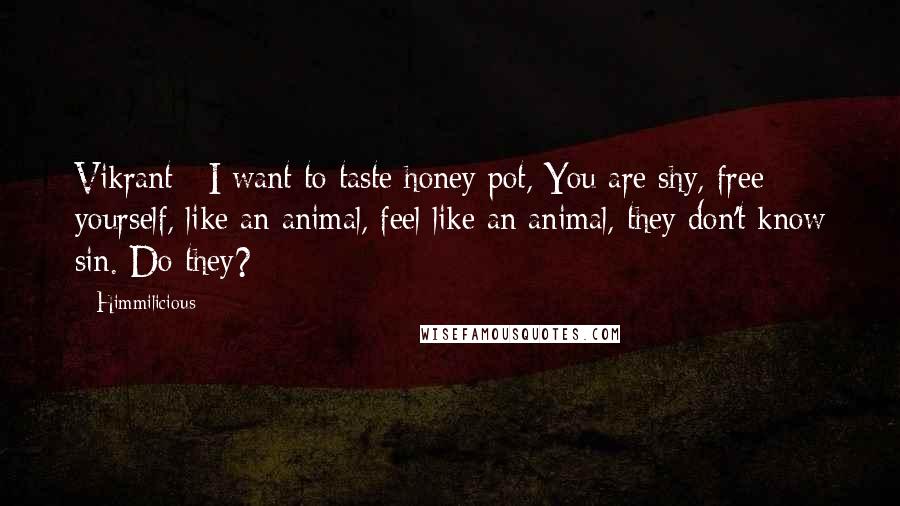 Vikrant - I want to taste honey pot, You are shy, free yourself, like an animal, feel like an animal, they don't know sin. Do they?

- Himmilicious

WISEFAMOUSQUOTES.COM